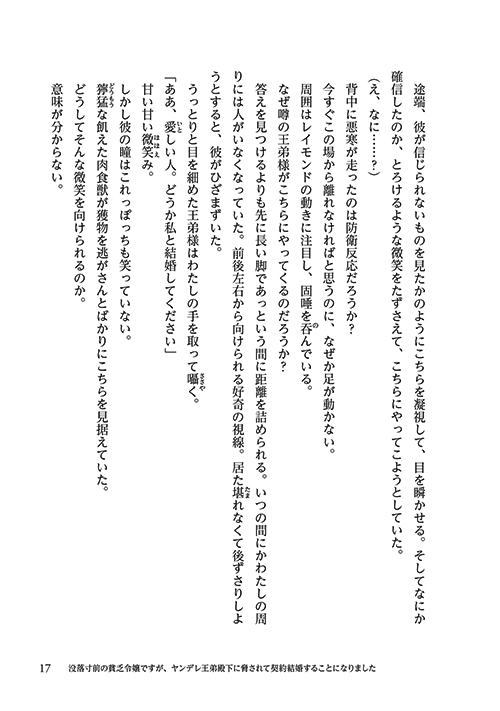 途端、彼が信じられないものを見たかのようにこちらを凝視して、目を瞬かせる。そしてなにか確信したのか、とろけるような微笑をたずさえて、こちらにやってこようとしていた。

(え、なに……?)

背中に悪寒が走ったのは防衛反応だろうか?

今すぐこの場から離れなければと思うのに、なぜか足が動かない。

周囲はレイモンドの動きに注目し、固唾を呑んでいる。

なぜ噂の王弟様がこちらにやってくるのだろうか?

答えを見つけるよりも先に長い脚であっという間に距離を詰められる。いつの間にかわたしの周りには人がいなくなっていた。前後左右から向けられる好奇の視線。居た堪れなくて後ずさりしようとすると、彼がひざまずいた。

うっとりと目を細めた王弟様はわたしの手を取って囁く。

「ああ、愛しい人。どうか私と結婚してください」

甘い甘い微笑み。

しかし彼の瞳はこれっぽっちも笑っていない。

獰猛な飢えた肉食獣が獲物を逃がさんとばかりにこちらを見据えていた。

どうしてそんな微笑を向けられるのか。

意味が分からない。

17　没落寸前の貧乏令嬢ですが、ヤンデレ王弟殿下に脅されて契約結婚することになりました